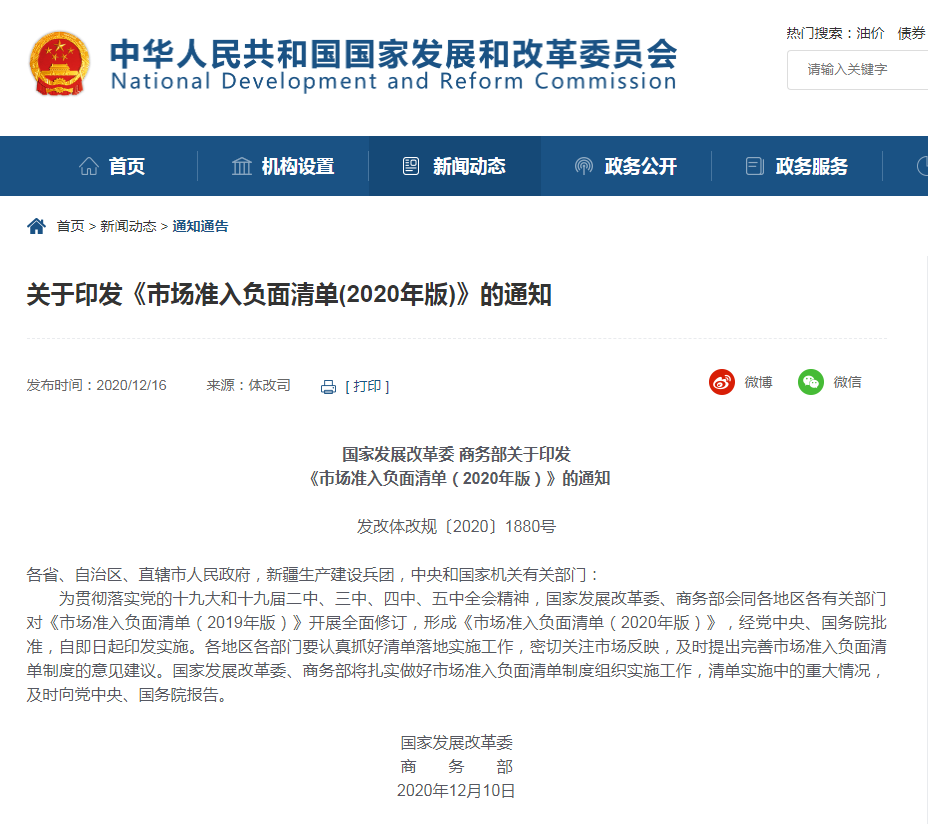 中华人民共和国国家发展和改革委员会
National Development and Reform Commission

热门搜索：油价　债券

请输入关键字

首页　机构设置　新闻动态　政务公开　政务服务

首页 > 新闻动态 > 通知通告

关于印发《市场准入负面清单(2020年版)》的通知

发布时间：2020/12/16　来源：体改司　[ 打印 ]　微博　微信

国家发展改革委 商务部关于印发
《市场准入负面清单（2020年版）》的通知

发改体改规〔2020〕1880号

各省、自治区、直辖市人民政府，新疆生产建设兵团，中央和国家机关有关部门：

为贯彻落实党的十九大和十九届二中、三中、四中、五中全会精神，国家发展改革委、商务部会同各地区各有关部门对《市场准入负面清单（2019年版）》开展全面修订，形成《市场准入负面清单（2020年版）》，经党中央、国务院批准，自即日起印发实施。各地区各部门要认真抓好清单落地实施工作，密切关注市场反映，及时提出完善市场准入负面清单制度的意见建议。国家发展改革委、商务部将扎实做好市场准入负面清单制度组织实施工作，清单实施中的重大情况，及时向党中央、国务院报告。

国家发展改革委
商　务　部
2020年12月10日